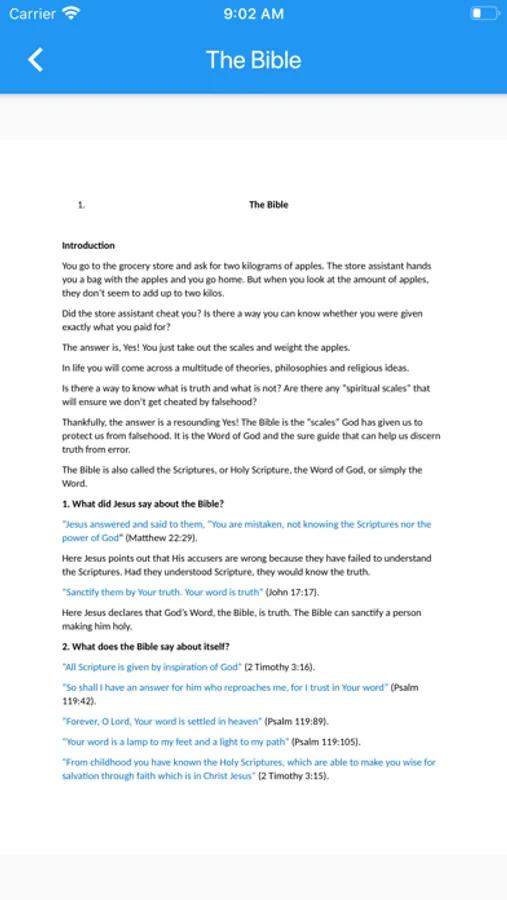 Carrier 9:02 AM

The Bible

1. The Bible

Introduction

You go to the grocery store and ask for two kilograms of apples. The store assistant hands you a bag with the apples and you go home. But when you look at the amount of apples, they don't seem to add up to two kilos.

Did the store assistant cheat you? Is there a way you can know whether you were given exactly what you paid for?

The answer is, Yes! You just take out the scales and weight the apples.

In life you will come across a multitude of theories, philosophies and religious ideas.

Is there a way to know what is truth and what is not? Are there any "spiritual scales" that will ensure we don't get cheated by falsehood?

Thankfully, the answer is a resounding Yes! The Bible is the "scales" God has given us to protect us from falsehood. It is the Word of God and the sure guide that can help us discern truth from error.

The Bible is also called the Scriptures, or Holy Scripture, the Word of God, or simply the Word.

1. What did Jesus say about the Bible?

"Jesus answered and said to them, "You are mistaken, not knowing the Scriptures nor the power of God" (Matthew 22:29).

Here Jesus points out that His accusers are wrong because they have failed to understand the Scriptures. Had they understood Scripture, they would know the truth.

"Sanctify them by Your truth. Your word is truth" (John 17:17).

Here Jesus declares that God's Word, the Bible, is truth. The Bible can sanctify a person making him holy.

2. What does the Bible say about itself?

"All Scripture is given by inspiration of God" (2 Timothy 3:16).

"So shall I have an answer for him who reproaches me, for I trust in Your word" (Psalm 119:42).

"Forever, O Lord, Your word is settled in heaven" (Psalm 119:89).

"Your word is a lamp to my feet and a light to my path" (Psalm 119:105).

"From childhood you have known the Holy Scriptures, which are able to make you wise for salvation through faith which is in Christ Jesus" (2 Timothy 3:15).